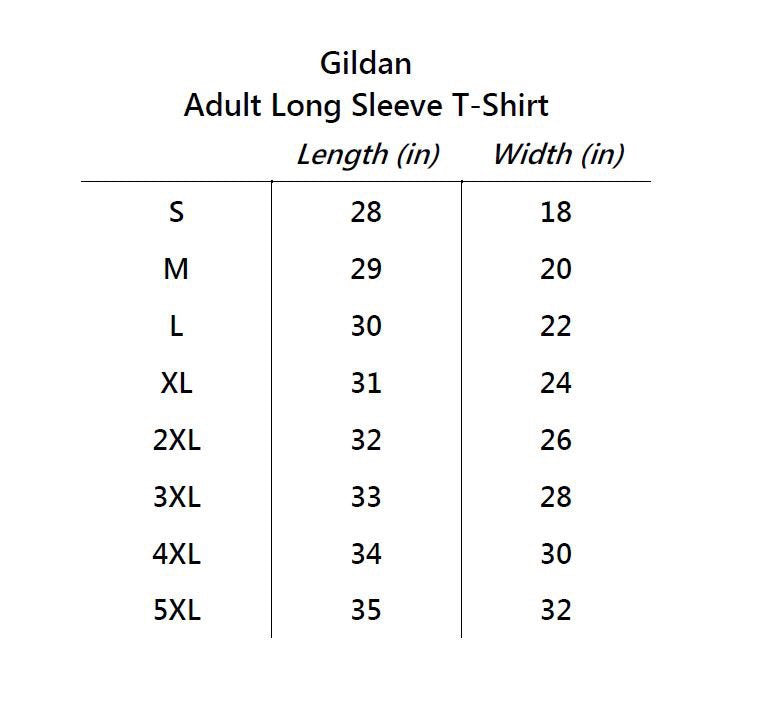 Gildan
Adult Long Sleeve T-Shirt

| | Length (in) | Width (in) |
|---|---|---|
| S | 28 | 18 |
| M | 29 | 20 |
| L | 30 | 22 |
| XL | 31 | 24 |
| 2XL | 32 | 26 |
| 3XL | 33 | 28 |
| 4XL | 34 | 30 |
| 5XL | 35 | 32 |